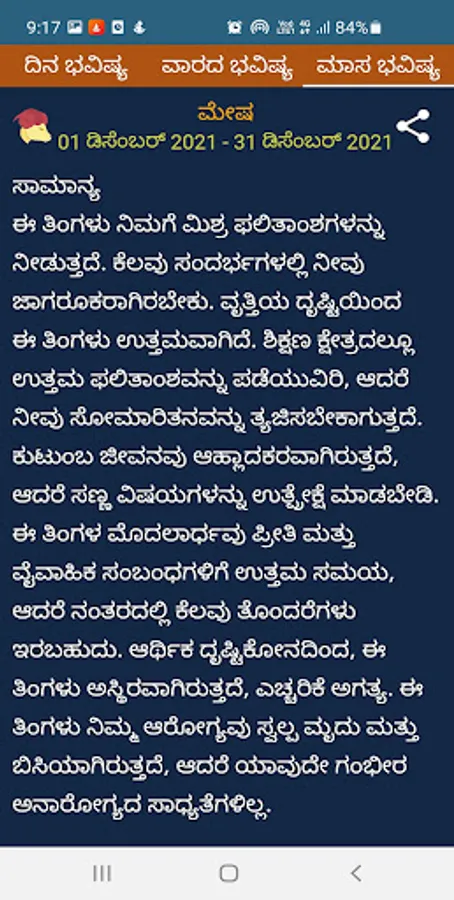 9:17 84%

ದಿನ ಭವಿಷ್ಯ ವಾರದ ಭವಿಷ್ಯ ಮಾಸ ಭವಿಷ್ಯ

ಮೇಷ
01 ಡಿಸೆಂಬರ್ 2021 - 31 ಡಿಸೆಂಬರ್ 2021

ಸಾಮಾನ್ಯ
ಈ ತಿಂಗಳು ನಿಮಗೆ ಮಿಶ್ರ ಫಲಿತಾಂಶಗಳನ್ನು ನೀಡುತ್ತದೆ. ಕೆಲವು ಸಂದರ್ಭಗಳಲ್ಲಿ ನೀವು ಜಾಗರೂಕರಾಗಿರಬೇಕು. ವೃತ್ತಿಯ ದೃಷ್ಟಿಯಿಂದ ಈ ತಿಂಗಳು ಉತ್ತಮವಾಗಿದೆ. ಶಿಕ್ಷಣ ಕ್ಷೇತ್ರದಲ್ಲೂ ಉತ್ತಮ ಫಲಿತಾಂಶವನ್ನು ಪಡೆಯುವಿರಿ, ಆದರೆ ನೀವು ಸೋಮಾರಿತನವನ್ನು ತ್ಯಜಿಸಬೇಕಾಗುತ್ತದೆ. ಕುಟುಂಬ ಜೀವನವು ಆಹ್ಲಾದಕರವಾಗಿರುತ್ತದೆ, ಆದರೆ ಸಣ್ಣ ವಿಷಯಗಳನ್ನು ಉತ್ಪ್ರೇಕ್ಷೆ ಮಾಡಬೇಡಿ. ಈ ತಿಂಗಳ ಮೊದಲಾರ್ಧವು ಪ್ರೀತಿ ಮತ್ತು ವೈವಾಹಿಕ ಸಂಬಂಧಗಳಿಗೆ ಉತ್ತಮ ಸಮಯ, ಆದರೆ ನಂತರದಲ್ಲಿ ಕೆಲವು ತೊಂದರೆಗಳು ಇರಬಹುದು. ಆರ್ಥಿಕ ದೃಷ್ಟಿಕೋನದಿಂದ, ಈ ತಿಂಗಳು ಅಸ್ಥಿರವಾಗಿರುತ್ತದೆ, ಎಚ್ಚರಿಕೆ ಅಗತ್ಯ. ಈ ತಿಂಗಳು ನಿಮ್ಮ ಆರೋಗ್ಯವು ಸ್ವಲ್ಪ ಮೃದು ಮತ್ತು ಬಿಸಿಯಾಗಿರುತ್ತದೆ, ಆದರೆ ಯಾವುದೇ ಗಂಭೀರ ಅನಾರೋಗ್ಯದ ಸಾಧ್ಯತೆಗಳಿಲ್ಲ.